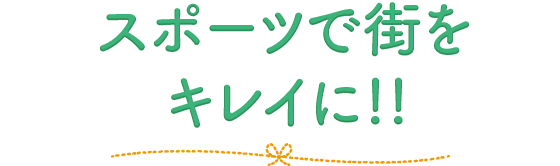 スポーツで街を
キレイに!!